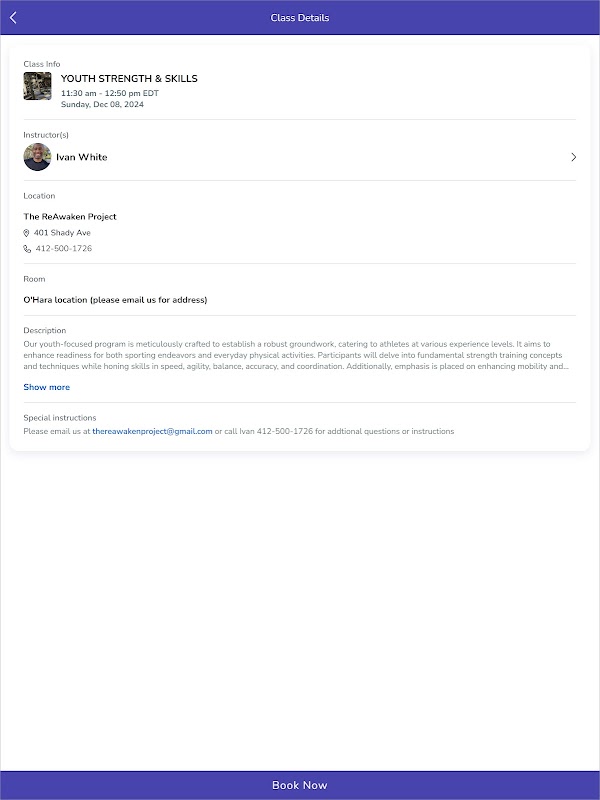 Class Details

Class Info

YOUTH STRENGTH & SKILLS
11:30 am - 12:50 pm EDT
Sunday, Dec 08, 2024

Instructor(s)

Ivan White

Location

The ReAwaken Project
401 Shady Ave
412-500-1726

Room

O'Hara location (please email us for address)

Description

Our youth-focused program is meticulously crafted to establish a robust groundwork, catering to athletes at various experience levels. It aims to enhance readiness for both sporting endeavors and everyday physical activities. Participants will delve into fundamental strength training concepts and techniques while honing skills in speed, agility, balance, accuracy, and coordination. Additionally, emphasis is placed on enhancing mobility and...

Show more

Special instructions

Please email us at thereawakenproject@gmail.com or call Ivan 412-500-1726 for addtional questions or instructions

Book Now